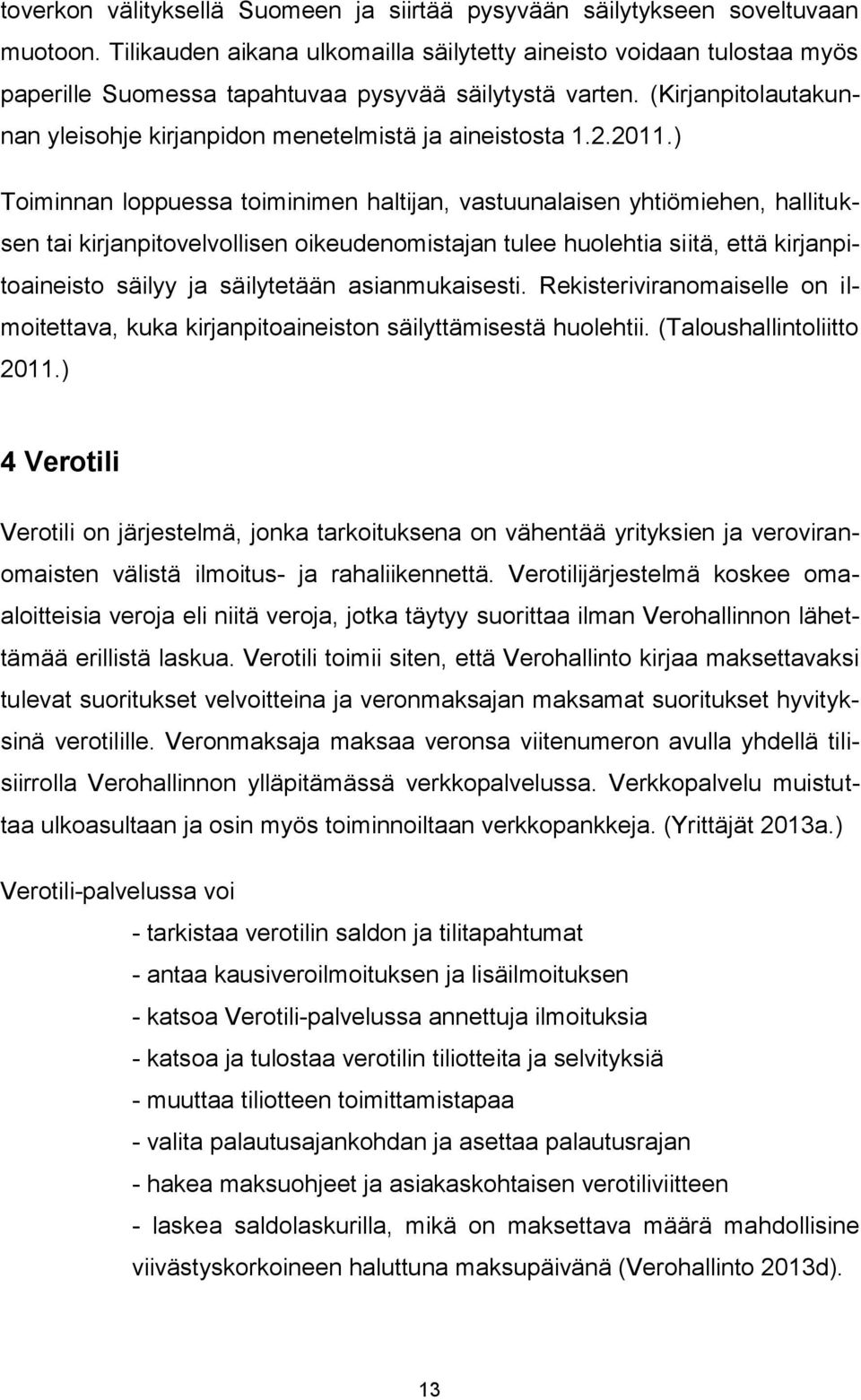 toverkon välityksellä Suomeen ja siirtää pysyvään säilytykseen soveltuvaan muotoon. Tilikauden aikana ulkomailla säilytetty aineisto voidaan tulostaa myös paperille Suomessa tapahtuvaa pysyvää säilytystä varten. (Kirjanpitolautakunnan yleisohje kirjanpidon menetelmistä ja aineistosta 1.2.2011.)

Toiminnan loppuessa toiminimen haltijan, vastuunalaisen yhtiömiehen, hallituksen tai kirjanpitovelvollisen oikeudenomistajan tulee huolehtia siitä, että kirjanpitoaineisto säilyy ja säilytetään asianmukaisesti. Rekisteriviranomaiselle on ilmoitettava, kuka kirjanpitoaineiston säilyttämisestä huolehtii. (Taloushallintoliitto 2011.)

4 Verotili

Verotili on järjestelmä, jonka tarkoituksena on vähentää yrityksien ja veroviranomaisten välistä ilmoitus- ja rahaliikennettä. Verotilijärjestelmä koskee omaaloitteisia veroja eli niitä veroja, jotka täytyy suorittaa ilman Verohallinnon lähettämää erillistä laskua. Verotili toimii siten, että Verohallinto kirjaa maksettavaksi tulevat suoritukset velvoitteina ja veronmaksajan maksamat suoritukset hyvityksinä verotilille. Veronmaksaja maksaa veronsa viitenumeron avulla yhdellä tilisiirrolla Verohallinnon ylläpitämässä verkkopalvelussa. Verkkopalvelu muistuttaa ulkoasultaan ja osin myös toiminnoiltaan verkkopankkeja. (Yrittäjät 2013a.)

Verotili-palvelussa voi

- tarkistaa verotilin saldon ja tilitapahtumat
- antaa kausiveroilmoituksen ja lisäilmoituksen
- katsoa Verotili-palvelussa annettuja ilmoituksia
- katsoa ja tulostaa verotilin tiliotteita ja selvityksiä
- muuttaa tiliotteen toimittamistapaa
- valita palautusajankohdan ja asettaa palautusrajan
- hakea maksuohjeet ja asiakaskohtaisen verotiliviitteen
- laskea saldolaskurilla, mikä on maksettava määrä mahdollisine viivästyskorkoineen haluttuna maksupäivänä (Verohallinto 2013d).

13